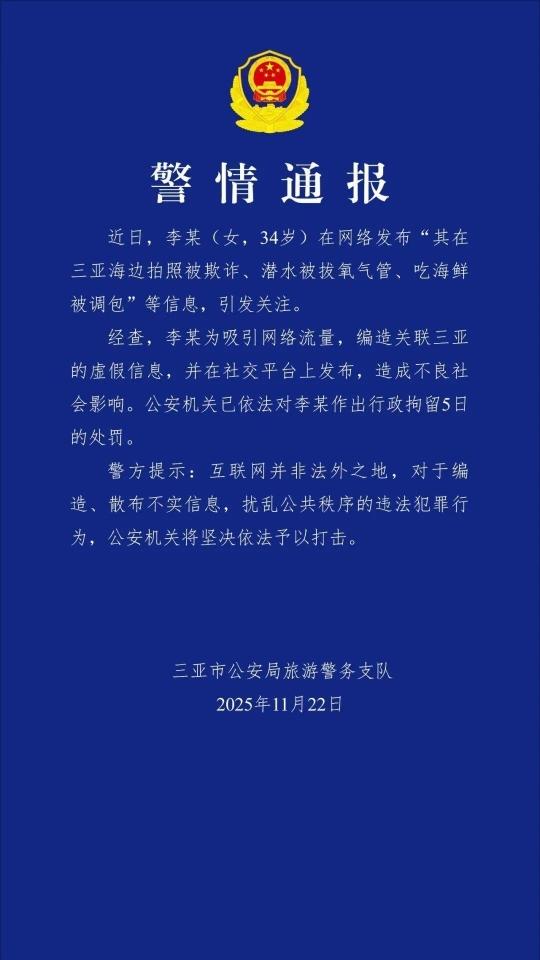 警情通报

近日，李某（女，34岁）在网络发布“其在三亚海边拍照被欺诈、潜水被拔氧气管、吃海鲜被调包”等信息，引发关注。

经查，李某为吸引网络流量，编造关联三亚的虚假信息，并在社交平台上发布，造成不良社会影响。公安机关已依法对李某作出行政拘留5日的处罚。

警方提示：互联网并非法外之地，对于编造、散布不实信息，扰乱公共秩序的违法犯罪行为，公安机关将坚决依法予以打击。

三亚市公安局旅游警务支队
2025年11月22日